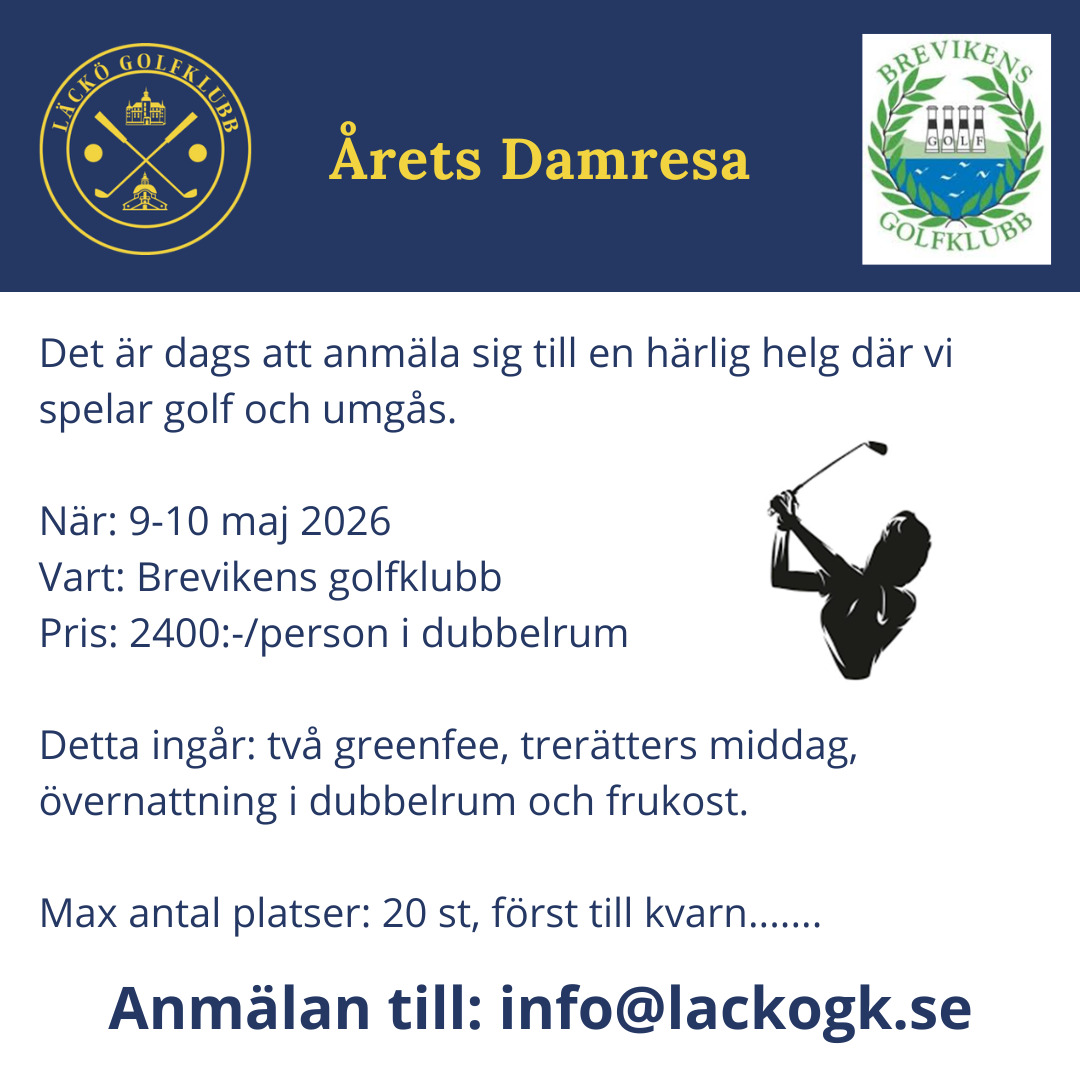 LÄCKÖ GOLFKLUBB

Årets Damresa

BREVIKENS
GOLF
GOLFKLUBB

Det är dags att anmäla sig till en härlig helg där vi spelar golf och umgås.

När: 9-10 maj 2026
Vart: Brevikens golfklubb
Pris: 2400:-/person i dubbelrum

Detta ingår: två greenfee, trerätters middag, övernattning i dubbelrum och frukost.

Max antal platser: 20 st, först till kvarn.......

Anmälan till: info@lackogk.se